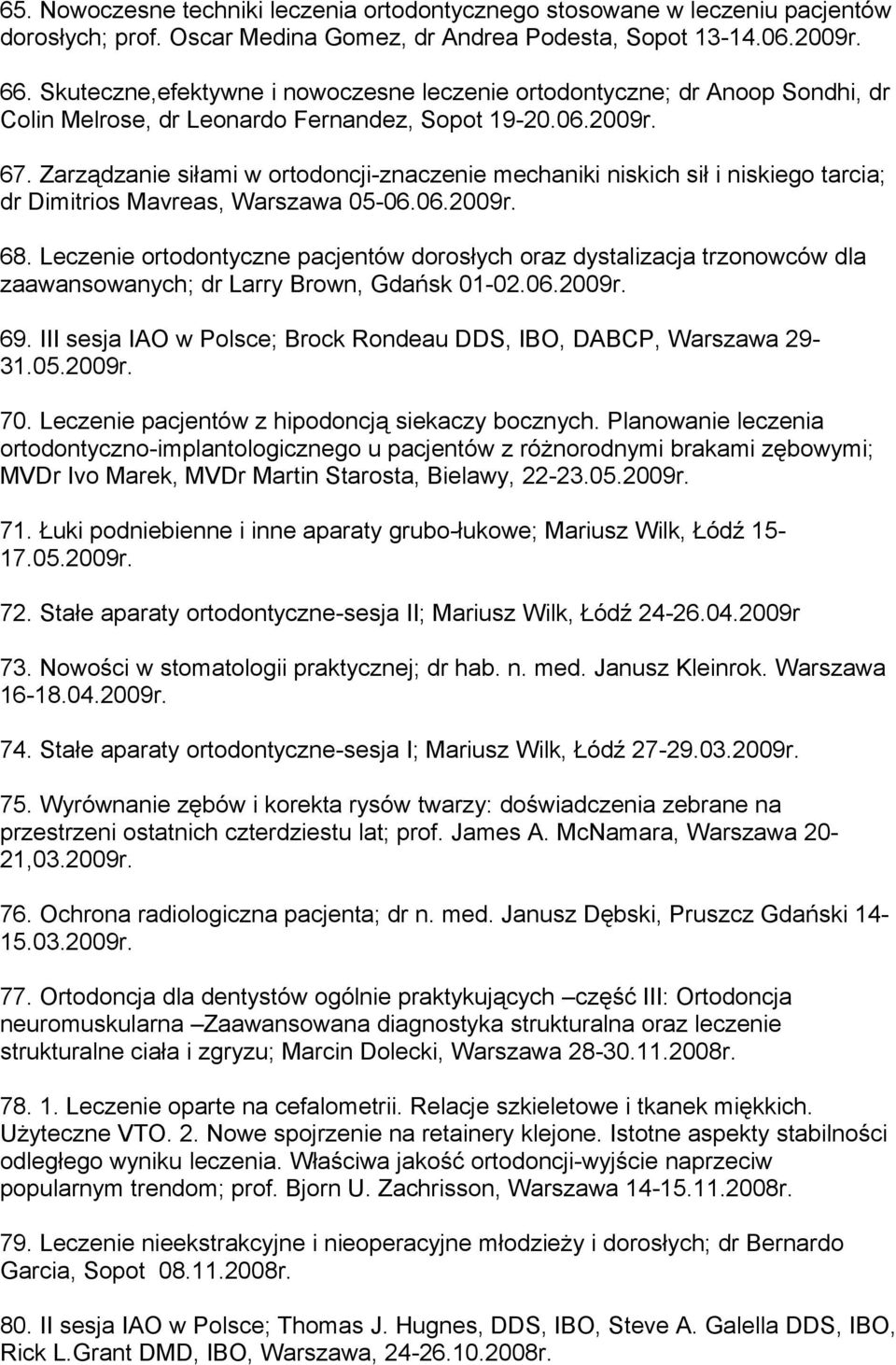 65. Nowoczesne techniki leczenia ortodontycznego stosowane w leczeniu pacjentów dorosłych; prof. Oscar Medina Gomez, dr Andrea Podesta, Sopot 13-14.06.2009r.

66. Skuteczne,efektywne i nowoczesne leczenie ortodontyczne; dr Anoop Sondhi, dr Colin Melrose, dr Leonardo Fernandez, Sopot 19-20.06.2009r.

67. Zarządzanie siłami w ortodoncji-znaczenie mechaniki niskich sił i niskiego tarcia; dr Dimitrios Mavreas, Warszawa 05-06.06.2009r.

68. Leczenie ortodontyczne pacjentów dorosłych oraz dystalizacja trzonowców dla zaawansowanych; dr Larry Brown, Gdańsk 01-02.06.2009r.

69. III sesja IAO w Polsce; Brock Rondeau DDS, IBO, DABCP, Warszawa 29-31.05.2009r.

70. Leczenie pacjentów z hipodoncją siekaczy bocznych. Planowanie leczenia ortodontyczno-implantologicznego u pacjentów z różnorodnymi brakami zębowymi; MVDr Ivo Marek, MVDr Martin Starosta, Bielawy, 22-23.05.2009r.

71. Łuki podniebienne i inne aparaty grubo-łukowe; Mariusz Wilk, Łódź 15-17.05.2009r.

72. Stałe aparaty ortodontyczne-sesja II; Mariusz Wilk, Łódź 24-26.04.2009r

73. Nowości w stomatologii praktycznej; dr hab. n. med. Janusz Kleinrok. Warszawa 16-18.04.2009r.

74. Stałe aparaty ortodontyczne-sesja I; Mariusz Wilk, Łódź 27-29.03.2009r.

75. Wyrównanie zębów i korekta rysów twarzy: doświadczenia zebrane na przestrzeni ostatnich czterdziestu lat; prof. James A. McNamara, Warszawa 20-21,03.2009r.

76. Ochrona radiologiczna pacjenta; dr n. med. Janusz Dębski, Pruszcz Gdański 14-15.03.2009r.

77. Ortodoncja dla dentystów ogólnie praktykujących –część III: Ortodoncja neuromuskularna –Zaawansowana diagnostyka strukturalna oraz leczenie strukturalne ciała i zgryzu; Marcin Dolecki, Warszawa 28-30.11.2008r.

78. 1. Leczenie oparte na cefalometrii. Relacje szkieletowe i tkanek miękkich. Użyteczne VTO. 2. Nowe spojrzenie na retainery klejone. Istotne aspekty stabilności odległego wyniku leczenia. Właściwa jakość ortodoncji-wyjście naprzeciw popularnym trendom; prof. Bjorn U. Zachrisson, Warszawa 14-15.11.2008r.

79. Leczenie nieekstrakcyjne i nieoperacyjne młodzieży i dorosłych; dr Bernardo Garcia, Sopot 08.11.2008r.

80. II sesja IAO w Polsce; Thomas J. Hugnes, DDS, IBO, Steve A. Galella DDS, IBO, Rick L.Grant DMD, IBO, Warszawa, 24-26.10.2008r.